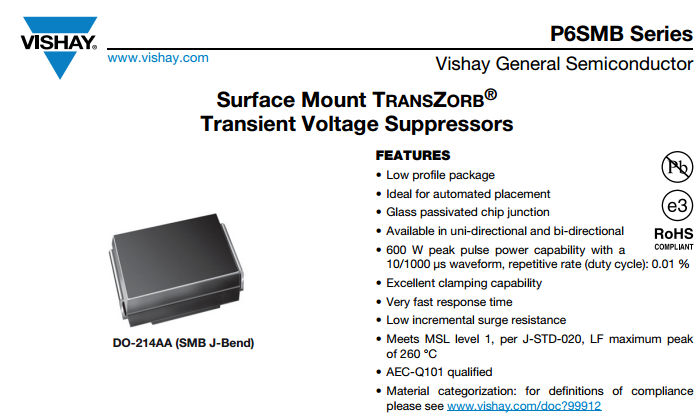 VISHAY.
www.vishay.com

P6SMB Series
Vishay General Semiconductor

Surface Mount TRANSZORB®
Transient Voltage Suppressors

DO-214AA (SMB J-Bend)

FEATURES
• Low profile package
• Ideal for automated placement
• Glass passivated chip junction
• Available in uni-directional and bi-directional
• 600 W peak pulse power capability with a 10/1000 μs waveform, repetitive rate (duty cycle): 0.01 %
• Excellent clamping capability
• Very fast response time
• Low incremental surge resistance
• Meets MSL level 1, per J-STD-020, LF maximum peak of 260 °C
• AEC-Q101 qualified
• Material categorization: for definitions of compliance please see www.vishay.com/doc?99912

Pb
e3
RoHS
COMPLIANT